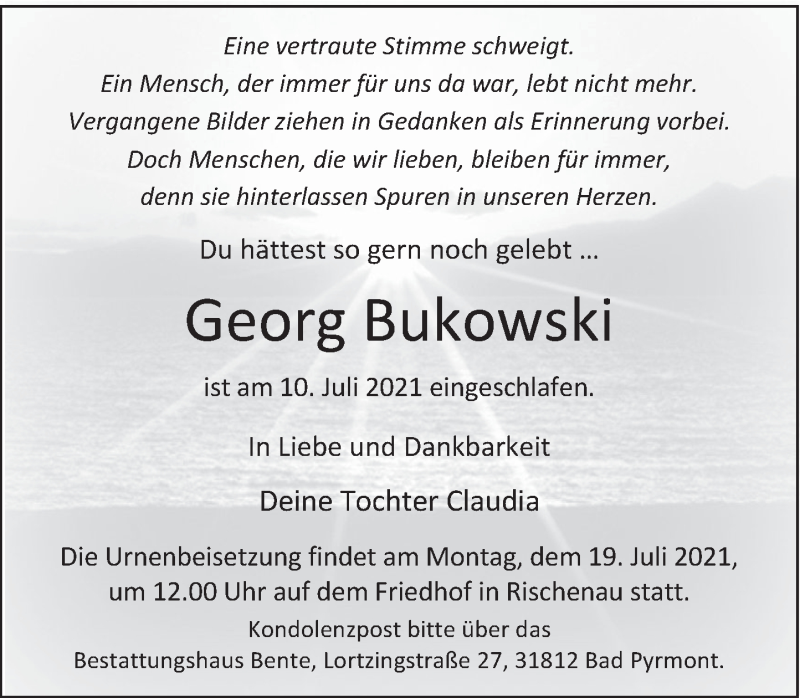 Eine vertraute Stimme schweigt.
Ein Mensch, der immer für uns da war, lebt nicht mehr.
Vergangene Bilder ziehen in Gedanken als Erinnerung vorbei.
Doch Menschen, die wir lieben, bleiben für immer,
denn sie hinterlassen Spuren in unseren Herzen.

Du hättest so gern noch gelebt ...

Georg Bukowski

ist am 10. Juli 2021 eingeschlafen.

In Liebe und Dankbarkeit

Deine Tochter Claudia

Die Urnenbeisetzung findet am Montag, dem 19. Juli 2021, um 12.00 Uhr auf dem Friedhof in Rischenau statt.

Kondolenzpost bitte über das
Bestattungshaus Bente, Lortzingstraße 27, 31812 Bad Pyrmont.